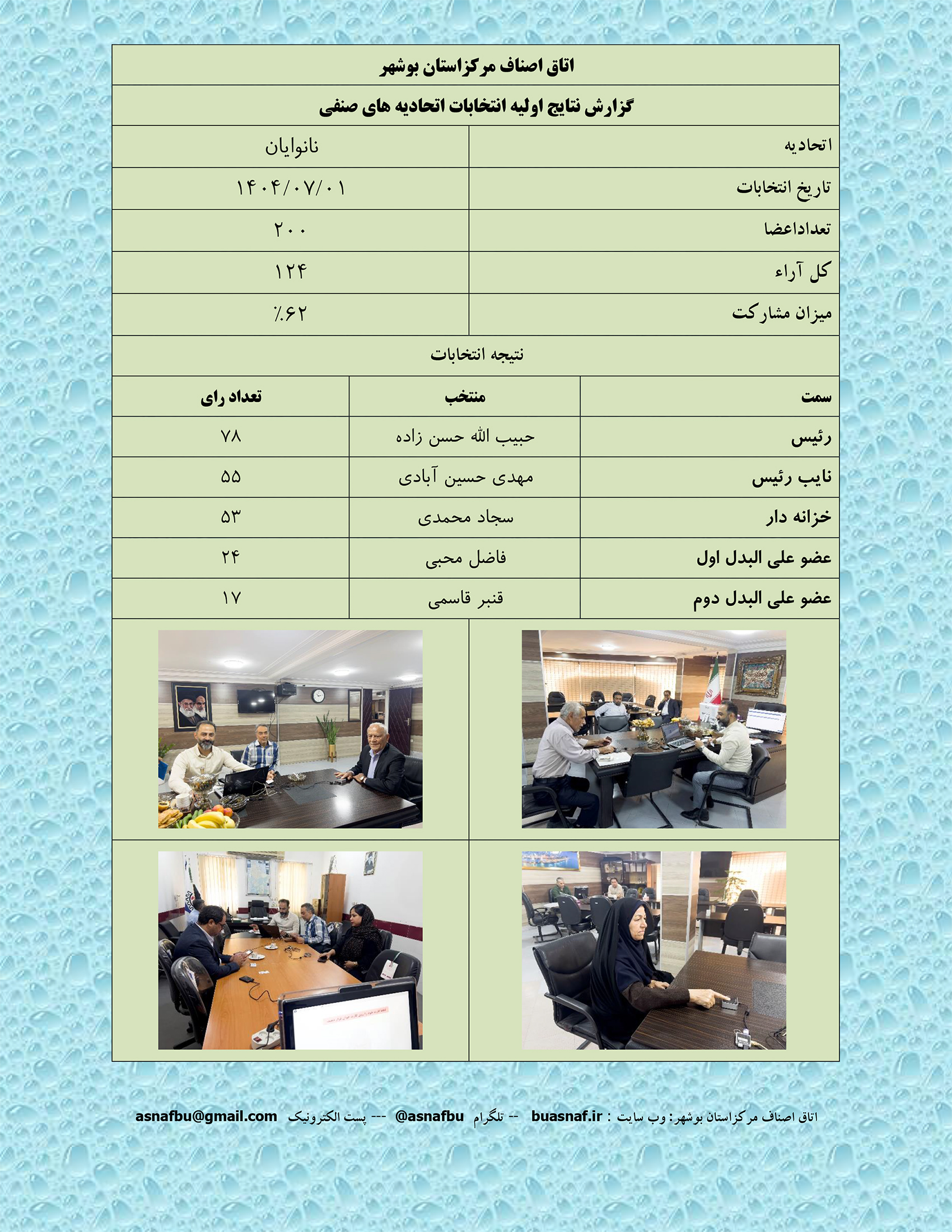 اتاق اصناف مرکزاستان بوشهر

گزارش نتایج اولیه انتخابات اتحادیه های صنفی

| اتحادیه | نانوایان |
|---|---|
| تاریخ انتخابات | ۱۴۰۴/۰۷/۰۱ |
| تعداداعضا | ۲۰۰ |
| کل آراء | ۱۲۴ |
| میزان مشارکت | ٪۶۲ |

نتیجه انتخابات

| سمت | منتخب | تعداد رای |
|---|---|---|
| رئیس | حبیب الله حسن زاده | ۷۸ |
| نایب رئیس | مهدی حسین آبادی | ۵۵ |
| خزانه دار | سجاد محمدی | ۵۳ |
| عضو علی البدل اول | فاضل محبی | ۲۴ |
| عضو علی البدل دوم | قنبر قاسمی | ۱۷ |

اتاق اصناف مرکزاستان بوشهر: وب سایت : buasnaf.ir -- تلگرام @asnafbu --- پست الکترونیک asnafbu@gmail.com